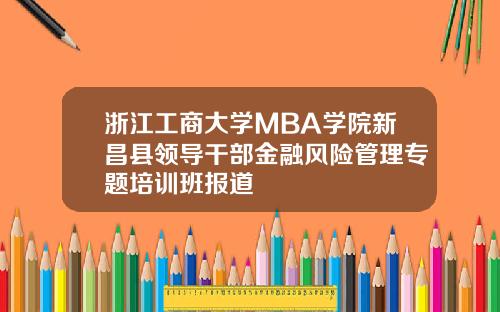 浙江工商大学MBA学院新昌县领导干部金融风险管理专题培训班报道